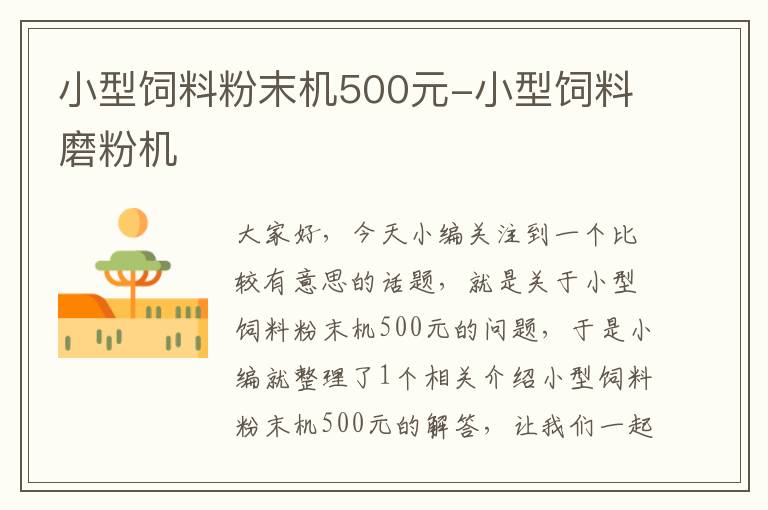 小型饲料粉末机500元-小型饲料磨粉机

大家好，今天小编关注到一个比较有意思的话题，就是关于小型饲料粉末机500元的问题，于是小编就整理了1个相关介绍小型饲料粉末机500元的解答，让我们一起